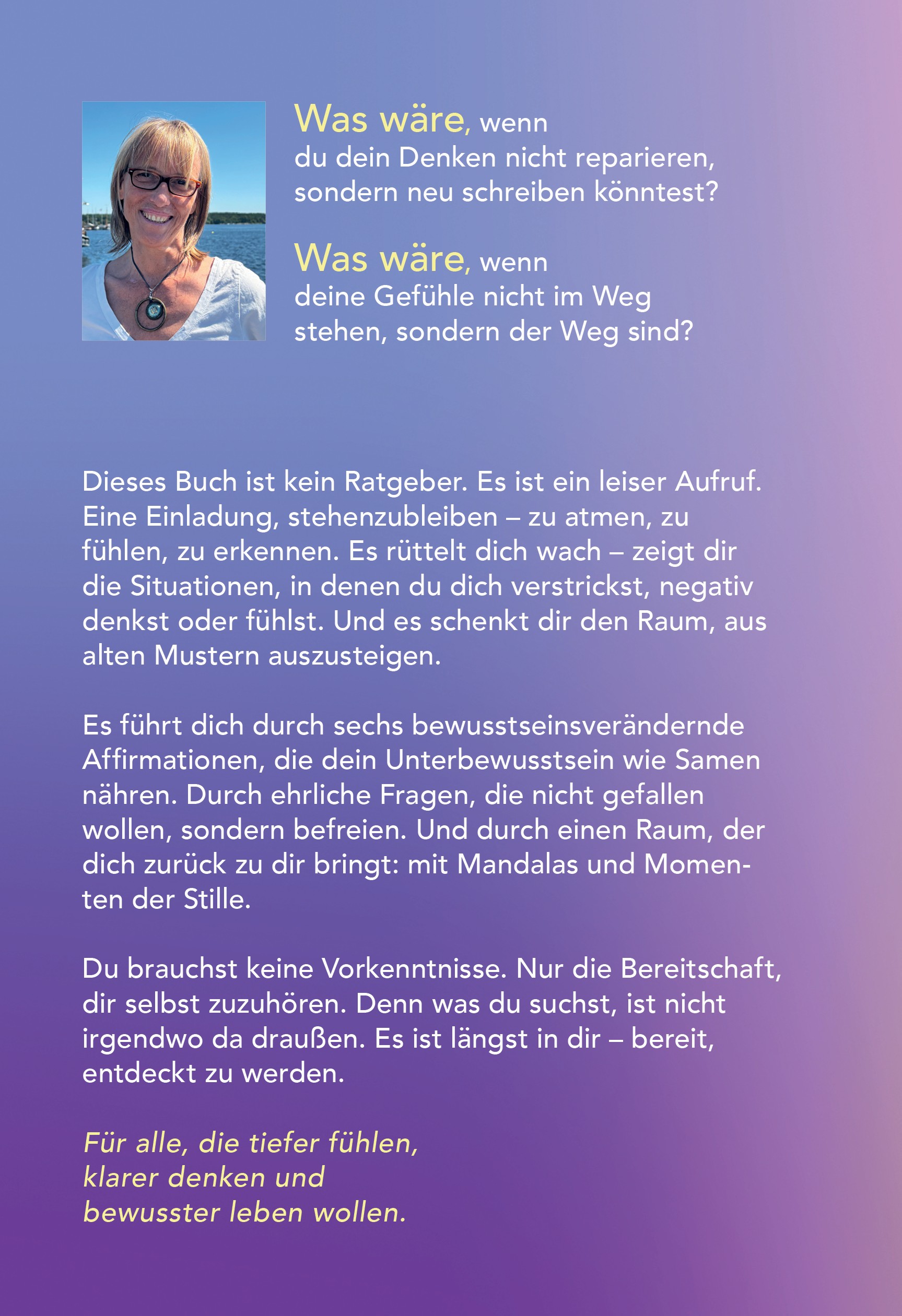 Was wäre, wenn du dein Denken nicht reparieren, sondern neu schreiben könntest?

Was wäre, wenn deine Gefühle nicht im Weg stehen, sondern der Weg sind?

Dieses Buch ist kein Ratgeber. Es ist ein leiser Aufruf. Eine Einladung, stehenzubleiben – zu atmen, zu fühlen, zu erkennen. Es rüttelt dich wach – zeigt dir die Situationen, in denen du dich verstrickst, negativ denkst oder fühlst. Und es schenkt dir den Raum, aus alten Mustern auszusteigen.

Es führt dich durch sechs bewusstseinsverändernde Affirmationen, die dein Unterbewusstsein wie Samen nähren. Durch ehrliche Fragen, die nicht gefallen wollen, sondern befreien. Und durch einen Raum, der dich zurück zu dir bringt: mit Mandalas und Momenten der Stille.

Du brauchst keine Vorkenntnisse. Nur die Bereitschaft, dir selbst zuzuhören. Denn was du suchst, ist nicht irgendwo da draußen. Es ist längst in dir – bereit, entdeckt zu werden.

Für alle, die tiefer fühlen, klarer denken und bewusster leben wollen.